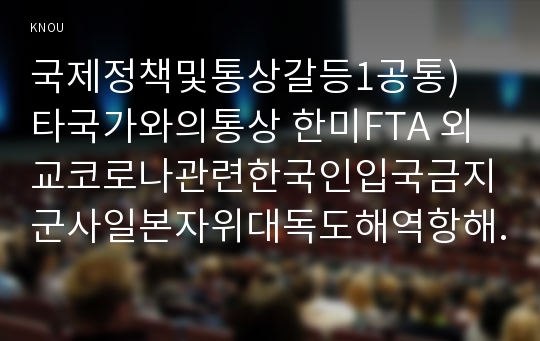 KNOU

국제정책및통상갈등1공통) 타국가와의통상 한미FTA 외교코로나관련한국인입국금지 군사일본자위대독도해역항해.